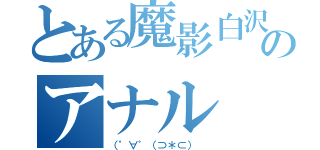 とある魔影白沢の
アナル
(ﾟ∀ﾟ(⊃*⊂)